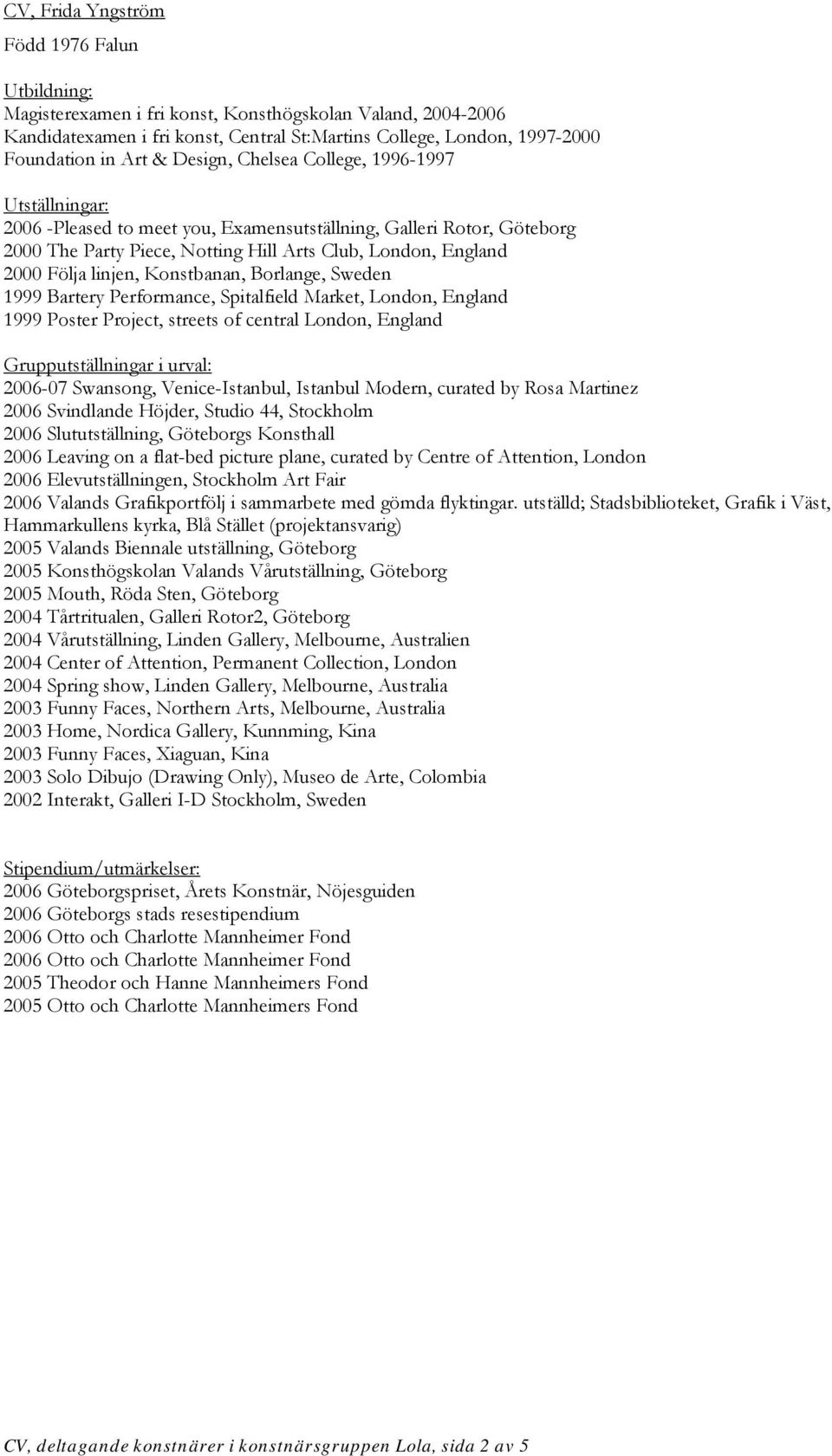 CV, Frida Yngström

Född 1976 Falun

Utbildning:
Magisterexamen i fri konst, Konsthögskolan Valand, 2004-2006
Kandidatexamen i fri konst, Central St:Martins College, London, 1997-2000
Foundation in Art & Design, Chelsea College, 1996-1997

Utställningar:
2006 -Pleased to meet you, Examensutställning, Galleri Rotor, Göteborg
2000 The Party Piece, Notting Hill Arts Club, London, England
2000 Följa linjen, Konstbanan, Borlange, Sweden
1999 Bartery Performance, Spitalfield Market, London, England
1999 Poster Project, streets of central London, England

Grupputställningar i urval:
2006-07 Swansong, Venice-Istanbul, Istanbul Modern, curated by Rosa Martinez
2006 Svindlande Höjder, Studio 44, Stockholm
2006 Slututställning, Göteborgs Konsthall
2006 Leaving on a flat-bed picture plane, curated by Centre of Attention, London
2006 Elevutställningen, Stockholm Art Fair
2006 Valands Grafikportfölj i sammarbete med gömda flyktingar. utställd; Stadsbiblioteket, Grafik i Väst, Hammarkullens kyrka, Blå Stället (projektansvarig)
2005 Valands Biennale utställning, Göteborg
2005 Konsthögskolan Valands Vårutställning, Göteborg
2005 Mouth, Röda Sten, Göteborg
2004 Tårtritualen, Galleri Rotor2, Göteborg
2004 Vårutställning, Linden Gallery, Melbourne, Australien
2004 Center of Attention, Permanent Collection, London
2004 Spring show, Linden Gallery, Melbourne, Australia
2003 Funny Faces, Northern Arts, Melbourne, Australia
2003 Home, Nordica Gallery, Kunnming, Kina
2003 Funny Faces, Xiaguan, Kina
2003 Solo Dibujo (Drawing Only), Museo de Arte, Colombia
2002 Interakt, Galleri I-D Stockholm, Sweden

Stipendium/utmärkelser:
2006 Göteborgspriset, Årets Konstnär, Nöjesguiden
2006 Göteborgs stads resestipendium
2006 Otto och Charlotte Mannheimer Fond
2006 Otto och Charlotte Mannheimer Fond
2005 Theodor och Hanne Mannheimers Fond
2005 Otto och Charlotte Mannheimers Fond

CV, deltagande konstnärer i konstnärsgruppen Lola, sida 2 av 5